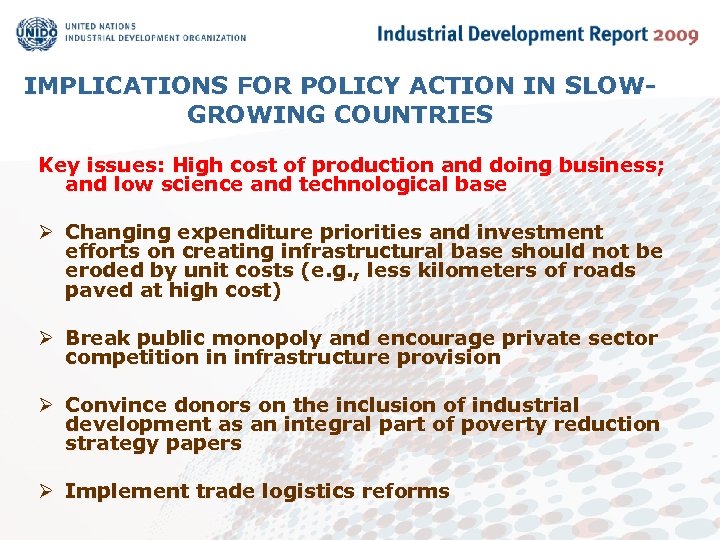 UNIDO

UNITED NATIONS
INDUSTRIAL DEVELOPMENT ORGANIZATION

Industrial Development Report 2009

IMPLICATIONS FOR POLICY ACTION IN SLOW-GROWING COUNTRIES

Key issues: High cost of production and doing business; and low science and technological base

➢ Changing expenditure priorities and investment efforts on creating infrastructural base should not be eroded by unit costs (e.g., less kilometers of roads paved at high cost)

➢ Break public monopoly and encourage private sector competition in infrastructure provision

➢ Convince donors on the inclusion of industrial development as an integral part of poverty reduction strategy papers

➢ Implement trade logistics reforms